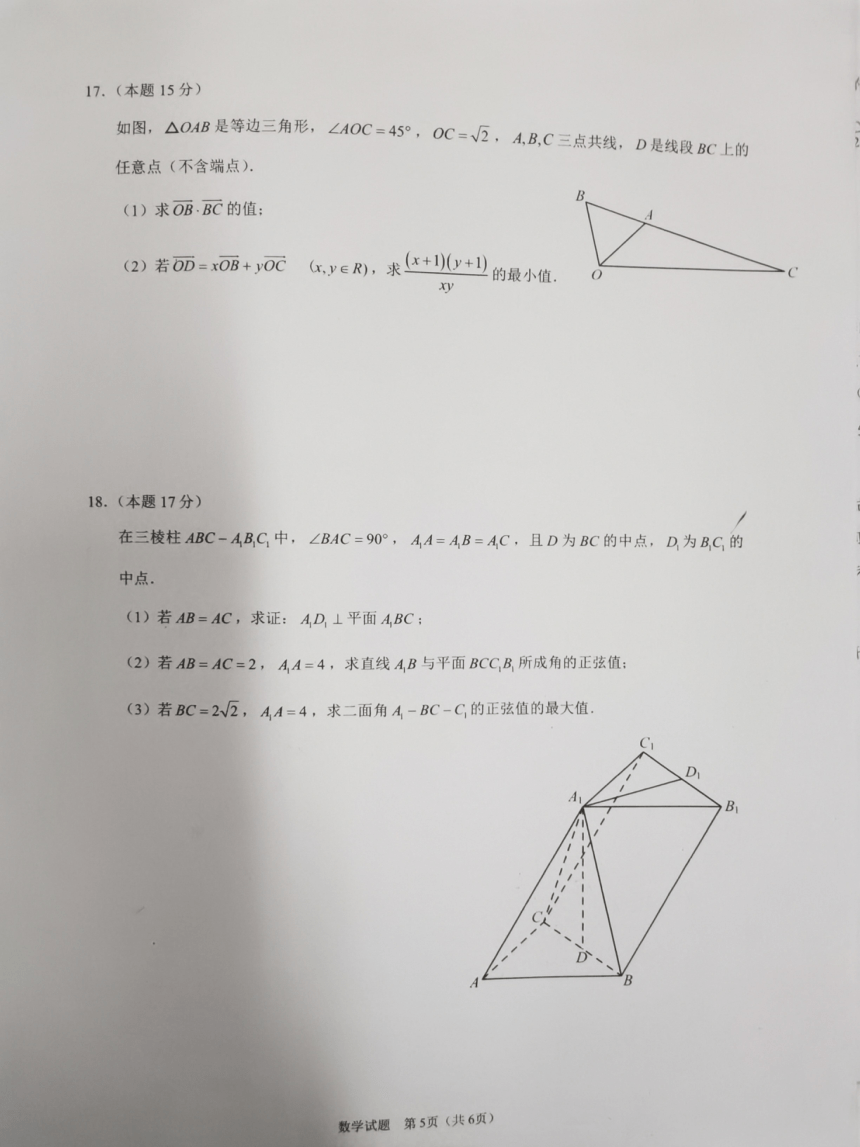 17.（本题 15 分）

如图，$\triangle OAB$ 是等边三角形，$\angle AOC=45°$，$OC=\sqrt{2}$，$A,B,C$ 三点共线，$D$ 是线段 $BC$ 上的任意点（不含端点）.

（1）求 $\overrightarrow{OB}\cdot\overrightarrow{BC}$ 的值；

（2）若 $\overrightarrow{OD}=x\overrightarrow{OB}+y\overrightarrow{OC}$ $(x,y\in R)$，求 $\frac{(x+1)(y+1)}{xy}$ 的最小值.

B
A
O
C

18.（本题 17 分）

在三棱柱 $ABC-A_1B_1C_1$ 中，$\angle BAC=90°$，$A_1A=A_1B=A_1C$，且 $D$ 为 $BC$ 的中点，$D_1$ 为 $B_1C_1$ 的中点.

（1）若 $AB=AC$，求证：$A_1D_1\perp$ 平面 $A_1BC$；

（2）若 $AB=AC=2$，$A_1A=4$，求直线 $A_1B$ 与平面 $BCC_1B_1$ 所成角的正弦值；

（3）若 $BC=2\sqrt{2}$，$A_1A=4$，求二面角 $A_1-BC-C_1$ 的正弦值的最大值.

$C_1$
$D_1$
$A_1$
$B_1$
C
D
A
B

数学试题 第5页（共6页）